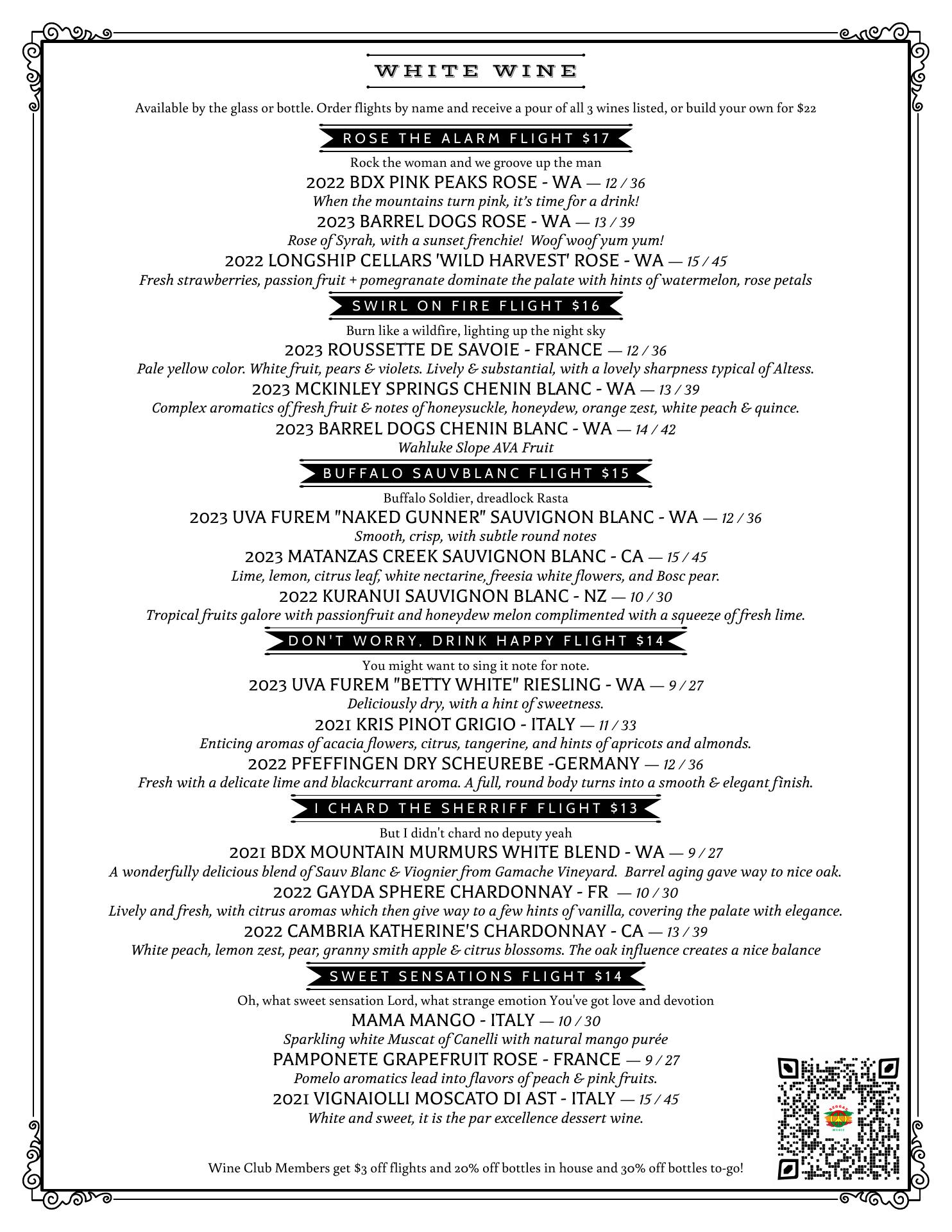 WHITE WINE

Available by the glass or bottle. Order flights by name and receive a pour of all 3 wines listed, or build your own for $22

ROSE THE ALARM FLIGHT $17

Rock the woman and we groove up the man
2022 BDX PINK PEAKS ROSE - WA — 12 / 36
When the mountains turn pink, it's time for a drink!
2023 BARREL DOGS ROSE - WA — 13 / 39
Rose of Syrah, with a sunset frenchie! Woof woof yum yum!
2022 LONGSHIP CELLARS 'WILD HARVEST' ROSE - WA — 15 / 45
Fresh strawberries, passion fruit + pomegranate dominate the palate with hints of watermelon, rose petals

SWIRL ON FIRE FLIGHT $16

Burn like a wildfire, lighting up the night sky
2023 ROUSSETTE DE SAVOIE - FRANCE — 12 / 36
Pale yellow color. White fruit, pears & violets. Lively & substantial, with a lovely sharpness typical of Altess.
2023 MCKINLEY SPRINGS CHENIN BLANC - WA — 13 / 39
Complex aromatics of fresh fruit & notes of honeysuckle, honeydew, orange zest, white peach & quince.
2023 BARREL DOGS CHENIN BLANC - WA — 14 / 42
Wahluke Slope AVA Fruit

BUFFALO SAUVBLANC FLIGHT $15

Buffalo Soldier, dreadlock Rasta
2023 UVA FUREM "NAKED GUNNER" SAUVIGNON BLANC - WA — 12 / 36
Smooth, crisp, with subtle round notes
2023 MATANZAS CREEK SAUVIGNON BLANC - CA — 15 / 45
Lime, lemon, citrus leaf, white nectarine, freesia white flowers, and Bosc pear.
2022 KURANUI SAUVIGNON BLANC - NZ — 10 / 30
Tropical fruits galore with passionfruit and honeydew melon complimented with a squeeze of fresh lime.

DON'T WORRY, DRINK HAPPY FLIGHT $14

You might want to sing it note for note.
2023 UVA FUREM "BETTY WHITE" RIESLING - WA — 9 / 27
Deliciously dry, with a hint of sweetness.
2021 KRIS PINOT GRIGIO - ITALY — 11 / 33
Enticing aromas of acacia flowers, citrus, tangerine, and hints of apricots and almonds.
2022 PFEFFINGEN DRY SCHEUREBE -GERMANY — 12 / 36
Fresh with a delicate lime and blackcurrant aroma. A full, round body turns into a smooth & elegant finish.

I CHARD THE SHERRIFF FLIGHT $13

But I didn't chard no deputy yeah
2021 BDX MOUNTAIN MURMURS WHITE BLEND - WA — 9 / 27
A wonderfully delicious blend of Sauv Blanc & Viognier from Gamache Vineyard. Barrel aging gave way to nice oak.
2022 GAYDA SPHERE CHARDONNAY - FR — 10 / 30
Lively and fresh, with citrus aromas which then give way to a few hints of vanilla, covering the palate with elegance.
2022 CAMBRIA KATHERINE'S CHARDONNAY - CA — 13 / 39
White peach, lemon zest, pear, granny smith apple & citrus blossoms. The oak influence creates a nice balance

SWEET SENSATIONS FLIGHT $14

Oh, what sweet sensation Lord, what strange emotion You've got love and devotion
MAMA MANGO - ITALY — 10 / 30
Sparkling white Muscat of Canelli with natural mango purée
PAMPONETE GRAPEFRUIT ROSE - FRANCE — 9 / 27
Pomelo aromatics lead into flavors of peach & pink fruits.
2021 VIGNAIOLLI MOSCATO DI AST - ITALY — 15 / 45
White and sweet, it is the par excellence dessert wine.

Wine Club Members get $3 off flights and 20% off bottles in house and 30% off bottles to-go!